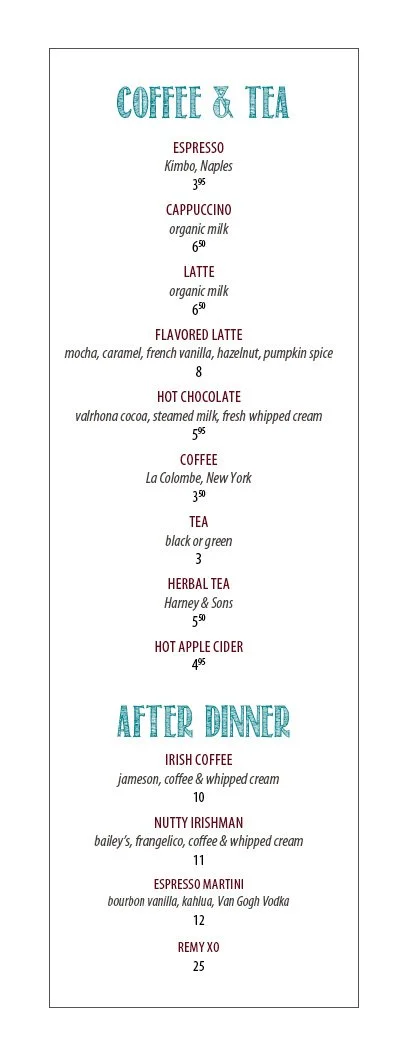 COFFEE & TEA

ESPRESSO
Kimbo, Naples
$3^{95}$

CAPPUCCINO
organic milk
$6^{50}$

LATTE
organic milk
$6^{50}$

FLAVORED LATTE
mocha, caramel, french vanilla, hazelnut, pumpkin spice
8

HOT CHOCOLATE
valrhona cocoa, steamed milk, fresh whipped cream
$5^{95}$

COFFEE
La Colombe, New York
$3^{50}$

TEA
black or green
3

HERBAL TEA
Harney & Sons
$5^{50}$

HOT APPLE CIDER
$4^{95}$

AFTER DINNER

IRISH COFFEE
jameson, coffee & whipped cream
10

NUTTY IRISHMAN
bailey's, frangelico, coffee & whipped cream
11

ESPRESSO MARTINI
bourbon vanilla, kahlua, Van Gogh Vodka
12

REMY XO
25